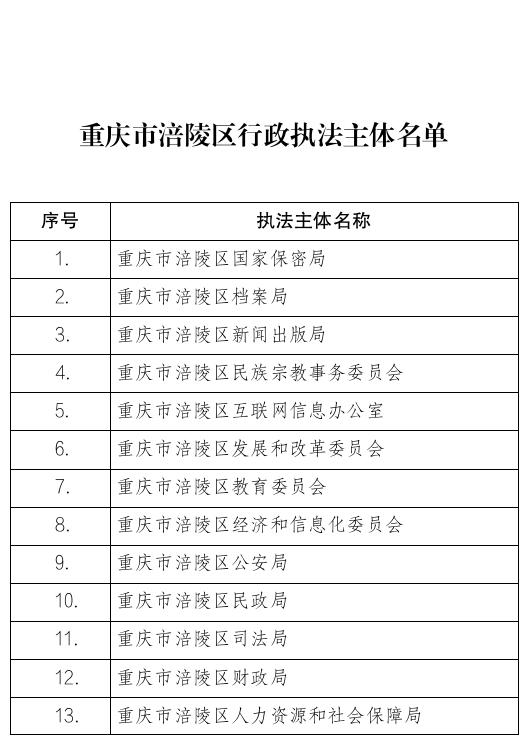 重庆市涪陵区行政执法主体名单

| 序号 | 执法主体名称 |
|---|---|
| 1. | 重庆市涪陵区国家保密局 |
| 2. | 重庆市涪陵区档案局 |
| 3. | 重庆市涪陵区新闻出版局 |
| 4. | 重庆市涪陵区民族宗教事务委员会 |
| 5. | 重庆市涪陵区互联网信息办公室 |
| 6. | 重庆市涪陵区发展和改革委员会 |
| 7. | 重庆市涪陵区教育委员会 |
| 8. | 重庆市涪陵区经济和信息化委员会 |
| 9. | 重庆市涪陵区公安局 |
| 10. | 重庆市涪陵区民政局 |
| 11. | 重庆市涪陵区司法局 |
| 12. | 重庆市涪陵区财政局 |
| 13. | 重庆市涪陵区人力资源和社会保障局 |